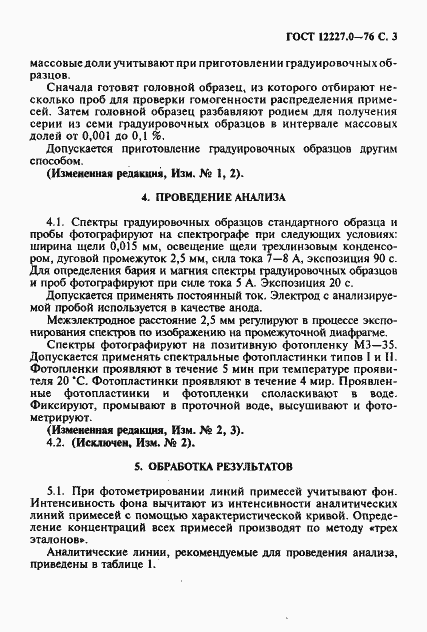 ГОСТ 12227.0—76 С. 3

массовые доли учитывают при приготовлении градуировочных образцов.

Сначала готовят головной образец, из которого отбирают несколько проб для проверки гомогенности распределения примесей. Затем головной образец разбавляют родием для получения серии из семи градуировочных образцов в интервале массовых долей от 0,001 до 0,1 %.

Допускается приготовление градуировочных образцов другим способом.

(Измененная редакция, Изм. № 1, 2).

4. ПРОВЕДЕНИЕ АНАЛИЗА

4.1. Спектры градуировочных образцов стандартного образца и пробы фотографируют на спектрографе при следующих условиях: ширина щели 0,015 мм, освещение щели трехлинзовым конденсором, дуговой промежуток 2,5 мм, сила тока 7—8 А, экспозиция 90 с. Для определения бария и магния спектры градуировочных образцов и проб фотографируют при силе тока 5 А. Экспозиция 20 с.

Допускается применять постоянный ток. Электрод с анализируемой пробой используется в качестве анода.

Межэлектродное расстояние 2,5 мм регулируют в процессе экспонирования спектров по изображению на промежуточной диафрагме.

Спектры фотографируют на позитивную фотопленку МЗ—35. Допускается применять спектральные фотопластинки типов I и II. Фотопленки проявляют в течение 5 мин при температуре проявителя 20 °С. Фотопластинки проявляют в течение 4 мир. Проявленные фотопластинки и фотопленки споласкивают в воде. Фиксируют, промывают в проточной воде, высушивают и фотометрируют.

(Измененная редакция, Изм. № 2, 3).

4.2. (Исключен, Изм. № 2).

5. ОБРАБОТКА РЕЗУЛЬТАТОВ

5.1. При фотометрировании линий примесей учитывают фон. Интенсивность фона вычитают из интенсивности аналитических линий примесей с помощью характеристической кривой. Определение концентраций всех примесей производят по методу «трех эталонов».

Аналитические линии, рекомендуемые для проведения анализа, приведены в таблице 1.